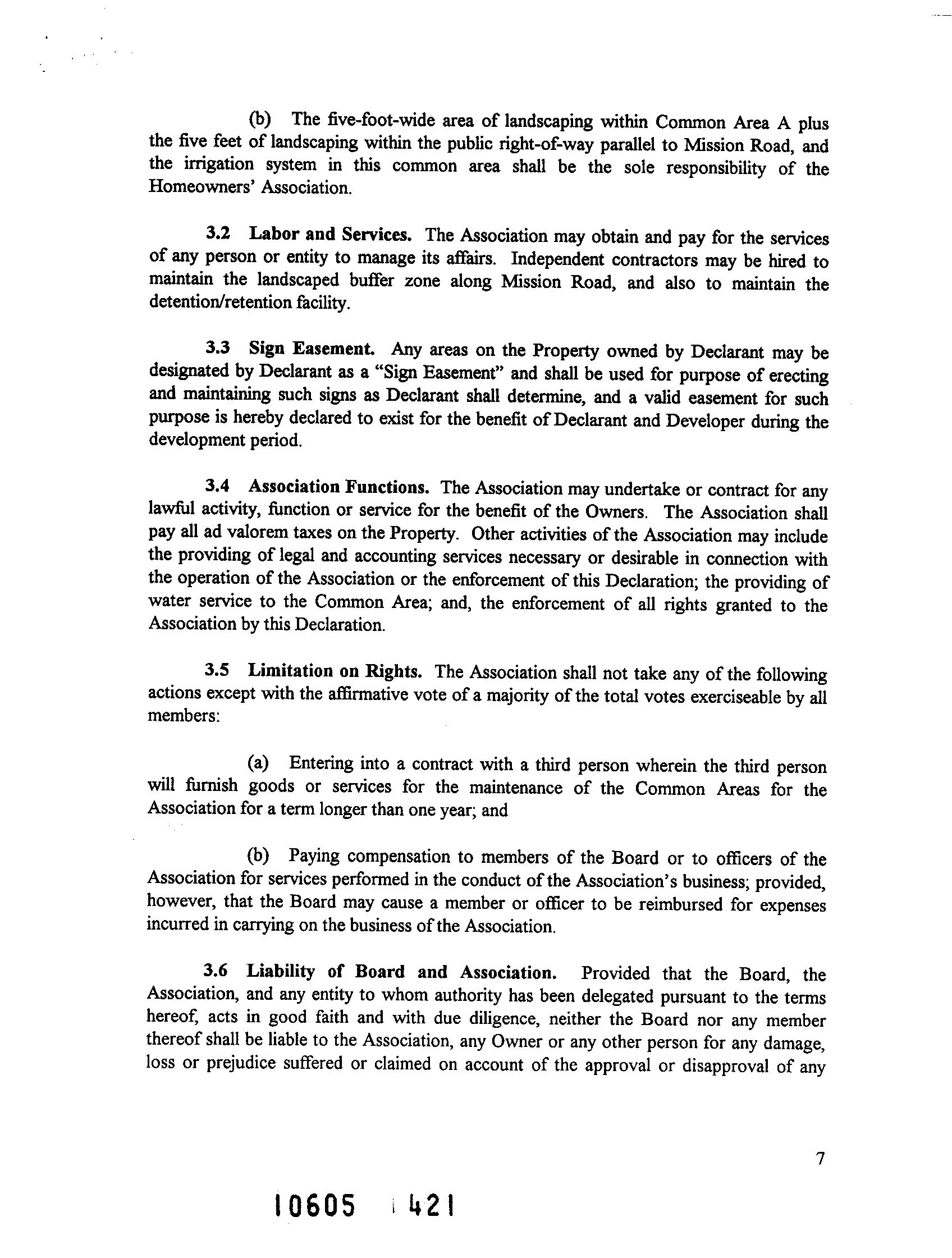 (b) The five-foot-wide area of landscaping within Common Area A plus the five feet of landscaping within the public right-of-way parallel to Mission Road, and the irrigation system in this common area shall be the sole responsibility of the Homeowners' Association.

3.2 Labor and Services. The Association may obtain and pay for the services of any person or entity to manage its affairs. Independent contractors may be hired to maintain the landscaped buffer zone along Mission Road, and also to maintain the detention/retention facility.

3.3 Sign Easement. Any areas on the Property owned by Declarant may be designated by Declarant as a "Sign Easement" and shall be used for purpose of erecting and maintaining such signs as Declarant shall determine, and a valid easement for such purpose is hereby declared to exist for the benefit of Declarant and Developer during the development period.

3.4 Association Functions. The Association may undertake or contract for any lawful activity, function or service for the benefit of the Owners. The Association shall pay all ad valorem taxes on the Property. Other activities of the Association may include the providing of legal and accounting services necessary or desirable in connection with the operation of the Association or the enforcement of this Declaration; the providing of water service to the Common Area; and, the enforcement of all rights granted to the Association by this Declaration.

3.5 Limitation on Rights. The Association shall not take any of the following actions except with the affirmative vote of a majority of the total votes exerciseable by all members:

(a) Entering into a contract with a third person wherein the third person will furnish goods or services for the maintenance of the Common Areas for the Association for a term longer than one year; and

(b) Paying compensation to members of the Board or to officers of the Association for services performed in the conduct of the Association's business; provided, however, that the Board may cause a member or officer to be reimbursed for expenses incurred in carrying on the business of the Association.

3.6 Liability of Board and Association. Provided that the Board, the Association, and any entity to whom authority has been delegated pursuant to the terms hereof, acts in good faith and with due diligence, neither the Board nor any member thereof shall be liable to the Association, any Owner or any other person for any damage, loss or prejudice suffered or claimed on account of the approval or disapproval of any

7

10605 421